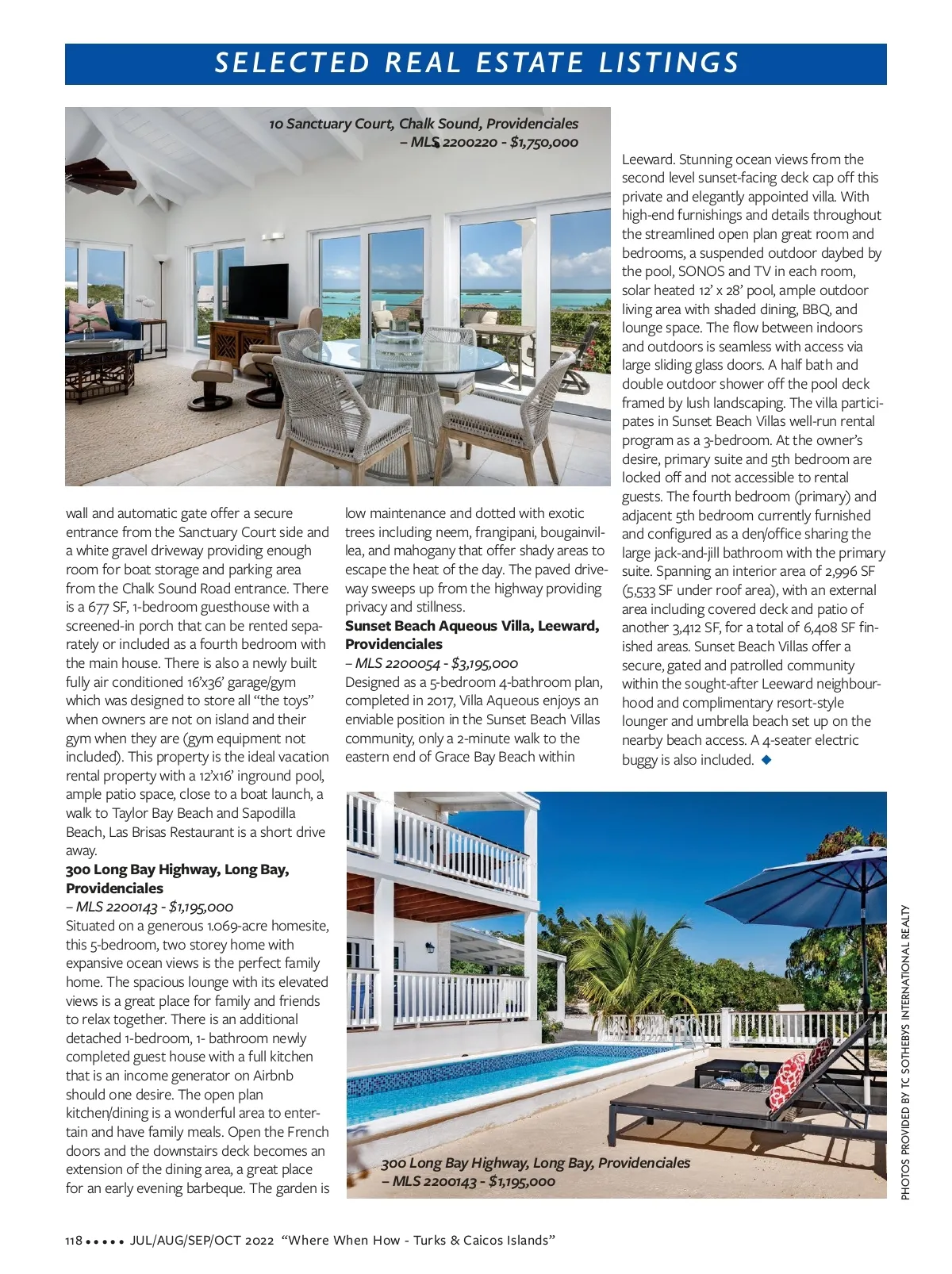 SELECTED REAL ESTATE LISTINGS

10 Sanctuary Court, Chalk Sound, Providenciales – MLS 2200220 - $1,750,000

wall and automatic gate offer a secure entrance from the Sanctuary Court side and a white gravel driveway providing enough room for boat storage and parking area from the Chalk Sound Road entrance. There is a 677 SF, 1-bedroom guesthouse with a screened-in porch that can be rented separately or included as a fourth bedroom with the main house. There is also a newly built fully air conditioned 16'x36' garage/gym which was designed to store all "the toys" when owners are not on island and their gym when they are (gym equipment not included). This property is the ideal vacation rental property with a 12'x16' inground pool, ample patio space, close to a boat launch, a walk to Taylor Bay Beach and Sapodilla Beach, Las Brisas Restaurant is a short drive away.

300 Long Bay Highway, Long Bay, Providenciales
– MLS 2200143 - $1,195,000
Situated on a generous 1.069-acre homesite, this 5-bedroom, two storey home with expansive ocean views is the perfect family home. The spacious lounge with its elevated views is a great place for family and friends to relax together. There is an additional detached 1-bedroom, 1- bathroom newly completed guest house with a full kitchen that is an income generator on Airbnb should one desire. The open plan kitchen/dining is a wonderful area to entertain and have family meals. Open the French doors and the downstairs deck becomes an extension of the dining area, a great place for an early evening barbeque. The garden is low maintenance and dotted with exotic trees including neem, frangipani, bougainvillea, and mahogany that offer shady areas to escape the heat of the day. The paved driveway sweeps up from the highway providing privacy and stillness.

Sunset Beach Aqueous Villa, Leeward, Providenciales
– MLS 2200054 - $3,195,000
Designed as a 5-bedroom 4-bathroom plan, completed in 2017, Villa Aqueous enjoys an enviable position in the Sunset Beach Villas community, only a 2-minute walk to the eastern end of Grace Bay Beach within Leeward. Stunning ocean views from the second level sunset-facing deck cap off this private and elegantly appointed villa. With high-end furnishings and details throughout the streamlined open plan great room and bedrooms, a suspended outdoor daybed by the pool, SONOS and TV in each room, solar heated 12' x 28' pool, ample outdoor living area with shaded dining, BBQ, and lounge space. The flow between indoors and outdoors is seamless with access via large sliding glass doors. A half bath and double outdoor shower off the pool deck framed by lush landscaping. The villa participates in Sunset Beach Villas well-run rental program as a 3-bedroom. At the owner's desire, primary suite and 5th bedroom are locked off and not accessible to rental guests. The fourth bedroom (primary) and adjacent 5th bedroom currently furnished and configured as a den/office sharing the large jack-and-jill bathroom with the primary suite. Spanning an interior area of 2,996 SF (5,533 SF under roof area), with an external area including covered deck and patio of another 3,412 SF, for a total of 6,408 SF finished areas. Sunset Beach Villas offer a secure, gated and patrolled community within the sought-after Leeward neighbourhood and complimentary resort-style lounger and umbrella beach set up on the nearby beach access. A 4-seater electric buggy is also included. ◆

300 Long Bay Highway, Long Bay, Providenciales – MLS 2200143 - $1,195,000

PHOTOS PROVIDED BY TC SOTHEBYS INTERNATIONAL REALTY

118 ••••• JUL/AUG/SEP/OCT 2022 "Where When How - Turks & Caicos Islands"